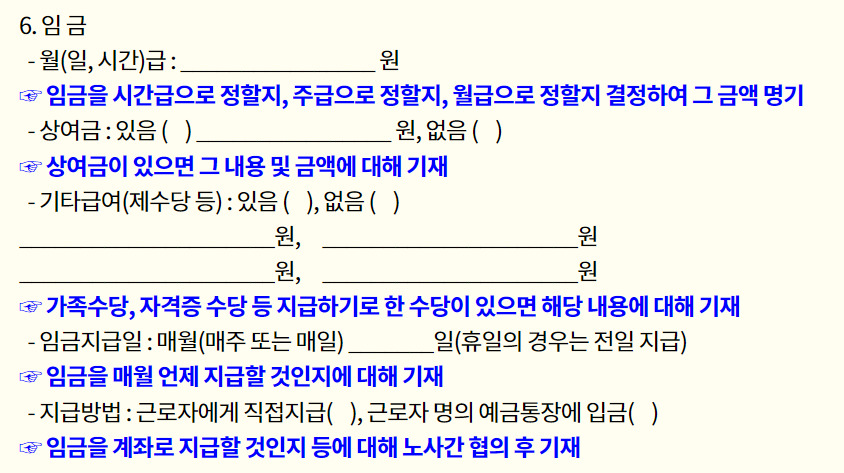 6. 임 금

- 월(일, 시간)급 : ____ 원

☞ 임금을 시간급으로 정할지, 주급으로 정할지, 월급으로 정할지 결정하여 그 금액 명기

- 상여금 : 있음 ( ) ____ 원, 없음 ( )

☞ 상여금이 있으면 그 내용 및 금액에 대해 기재

- 기타급여(제수당 등) : 있음 ( ), 없음 ( )

____원, ____원

____원, ____원

☞ 가족수당, 자격증 수당 등 지급하기로 한 수당이 있으면 해당 내용에 대해 기재

- 임금지급일 : 매월(매주 또는 매일) ____일(휴일의 경우는 전일 지급)

☞ 임금을 매월 언제 지급할 것인지에 대해 기재

- 지급방법 : 근로자에게 직접지급( ), 근로자 명의 예금통장에 입금( )

☞ 임금을 계좌로 지급할 것인지 등에 대해 노사간 협의 후 기재